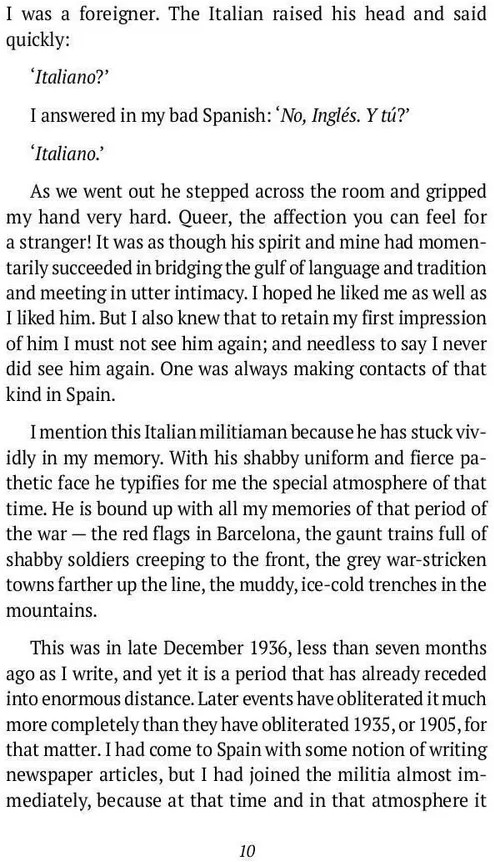 I was a foreigner. The Italian raised his head and said quickly:

'Italiano?'

I answered in my bad Spanish: 'No, Inglés. Y tú?'

'Italiano.'

As we went out he stepped across the room and gripped my hand very hard. Queer, the affection you can feel for a stranger! It was as though his spirit and mine had momentarily succeeded in bridging the gulf of language and tradition and meeting in utter intimacy. I hoped he liked me as well as I liked him. But I also knew that to retain my first impression of him I must not see him again; and needless to say I never did see him again. One was always making contacts of that kind in Spain.

I mention this Italian militiaman because he has stuck vividly in my memory. With his shabby uniform and fierce pathetic face he typifies for me the special atmosphere of that time. He is bound up with all my memories of that period of the war — the red flags in Barcelona, the gaunt trains full of shabby soldiers creeping to the front, the grey war-stricken towns farther up the line, the muddy, ice-cold trenches in the mountains.

This was in late December 1936, less than seven months ago as I write, and yet it is a period that has already receded into enormous distance. Later events have obliterated it much more completely than they have obliterated 1935, or 1905, for that matter. I had come to Spain with some notion of writing newspaper articles, but I had joined the militia almost immediately, because at that time and in that atmosphere it

10